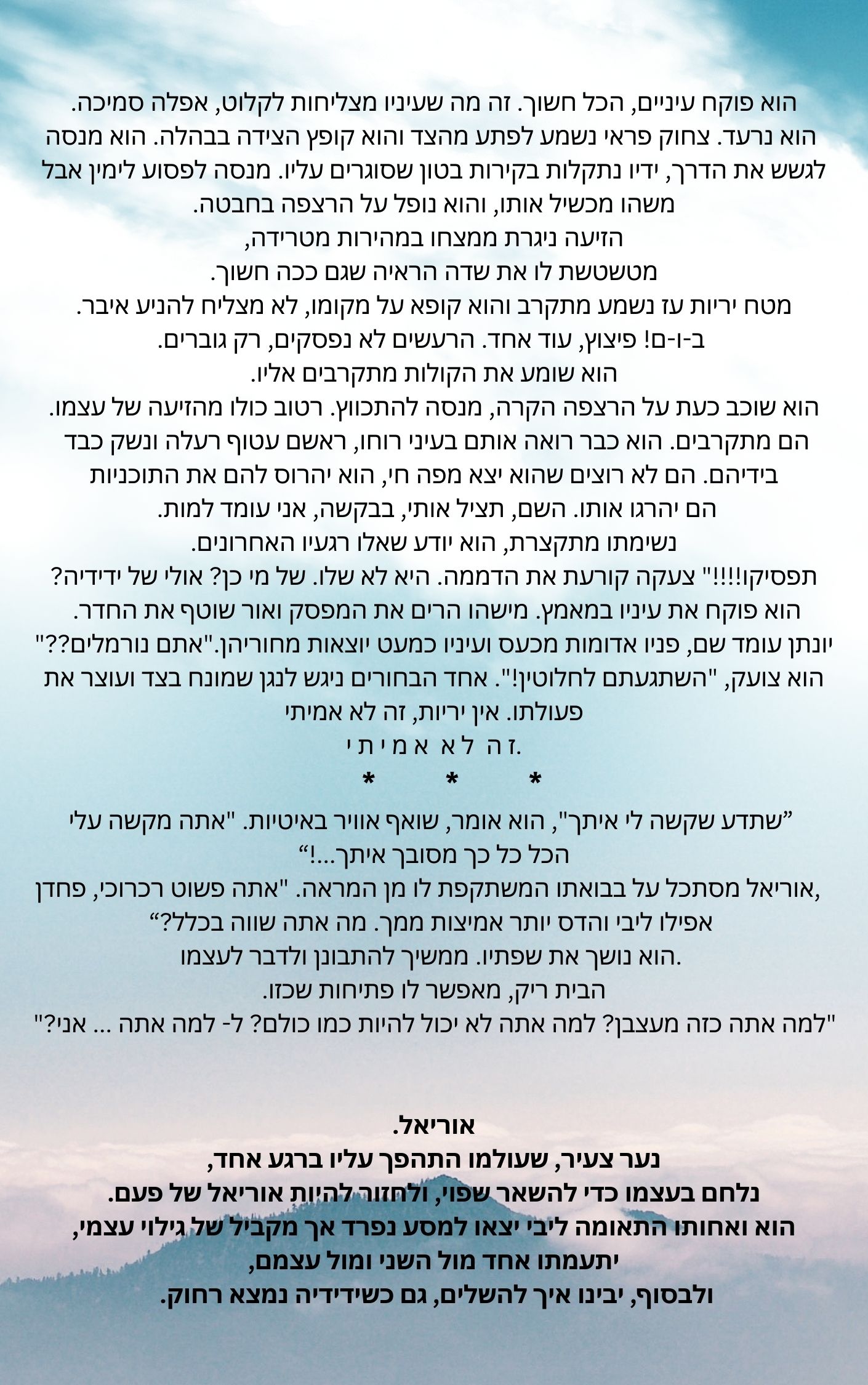 הוא פוקח עיניים, הכל חשוך. זה מה שעיניו מצליחות לקלוט, אפלה סמיכה.
הוא נרעד. צחוק פראי נשמע לפתע מהצד והוא קופץ הצידה בבהלה. הוא מנסה לגשש את הדרך, ידיו נתקלות בקירות בטון שסוגרים עליו. מנסה לפסוע לימין אבל משהו מכשיל אותו, והוא נופל על הרצפה בחבטה.
הזיעה ניגרת ממצחו במהירות מטרידה,
מטשטשת לו את שדה הראיה שגם ככה חשוך.
מטח יריות עז נשמע מתקרב והוא קופא על מקומו, לא מצליח להניע איבר.
ב-ו-ם! פיצוץ, עוד אחד. הרעשים לא נפסקים, רק גוברים.
הוא שומע את הקולות מתקרבים אליו.
הוא שוכב כעת על הרצפה הקרה, מנסה להתכווץ. רטוב כולו מהזיעה של עצמו.
הם מתקרבים. הוא כבר רואה אותם בעיני רוחו, ראשם עטוף רעלה ונשק כבד בידיהם. הם לא רוצים שהוא יצא מפה חי, הוא יהרוס להם את התוכניות
הם יהרגו אותו. השם, תציל אותי, בבקשה, אני עומד למות.
נשימתו מתקצרת, הוא יודע שאלו רגעיו האחרונים.
תפסיקו!!!!" צעקה קורעת את הדממה. היא לא שלו. של מי כן? אולי של ידידיה?
הוא פוקח את עיניו במאמץ. מישהו הרים את המפסק ואור שוטף את החדר.
יונתן עומד שם, פניו אדומות מכעס ועיניו כמעט יוצאות מחוריהן."אתם נורמלים??" הוא צועק, "השתגעתם לחלוטין!". אחד הבחורים ניגש לנגן שמונח בצד ועוצר את פעולתו. אין יריות, זה לא אמיתי
.ז ה ל א א מ י ת י
* * *
”שתדע שקשה לי איתך", הוא אומר, שואף אוויר באיטיות. "אתה מקשה עלי הכל כל כך מסובך איתך...!“
,אוריאל מסתכל על בבואתו המשתקפת לו מן המראה. "אתה פשוט רכרוכי, פחדן אפילו ליבי והדס יותר אמיצות ממך. מה אתה שווה בכלל?“
.הוא נושך את שפתיו. ממשיך להתבונן ולדבר לעצמו
הבית ריק, מאפשר לו פתיחות שכזו.
"למה אתה כזה מעצבן? למה אתה לא יכול להיות כמו כולם? ל- למה אתה ... אני?"

אוריאל.
נער צעיר, שעולמו התהפך עליו ברגע אחד,
נלחם בעצמו כדי להשאר שפוי, ולחזור להיות אוריאל של פעם.
הוא ואחותו התאומה ליבי יצאו למסע נפרד אך מקביל של גילוי עצמי,
יתעמתו אחד מול השני ומול עצמם,
ולבסוף, יבינו איך להשלים, גם כשידידיה נמצא רחוק.